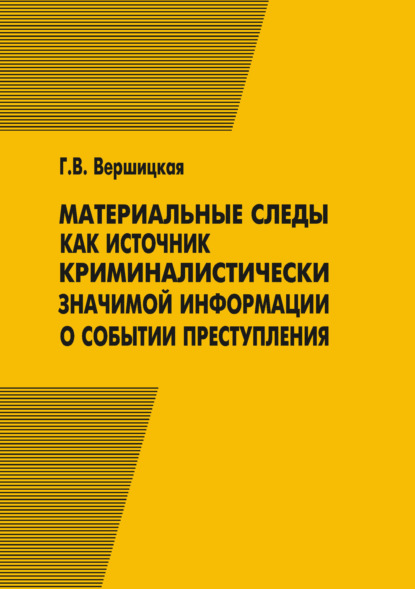 Г.В. Вершицкая

МАТЕРИАЛЬНЫЕ СЛЕДЫ КАК ИСТОЧНИК КРИМИНАЛИСТИЧЕСКИ ЗНАЧИМОЙ ИНФОРМАЦИИ О СОБЫТИИ ПРЕСТУПЛЕНИЯ